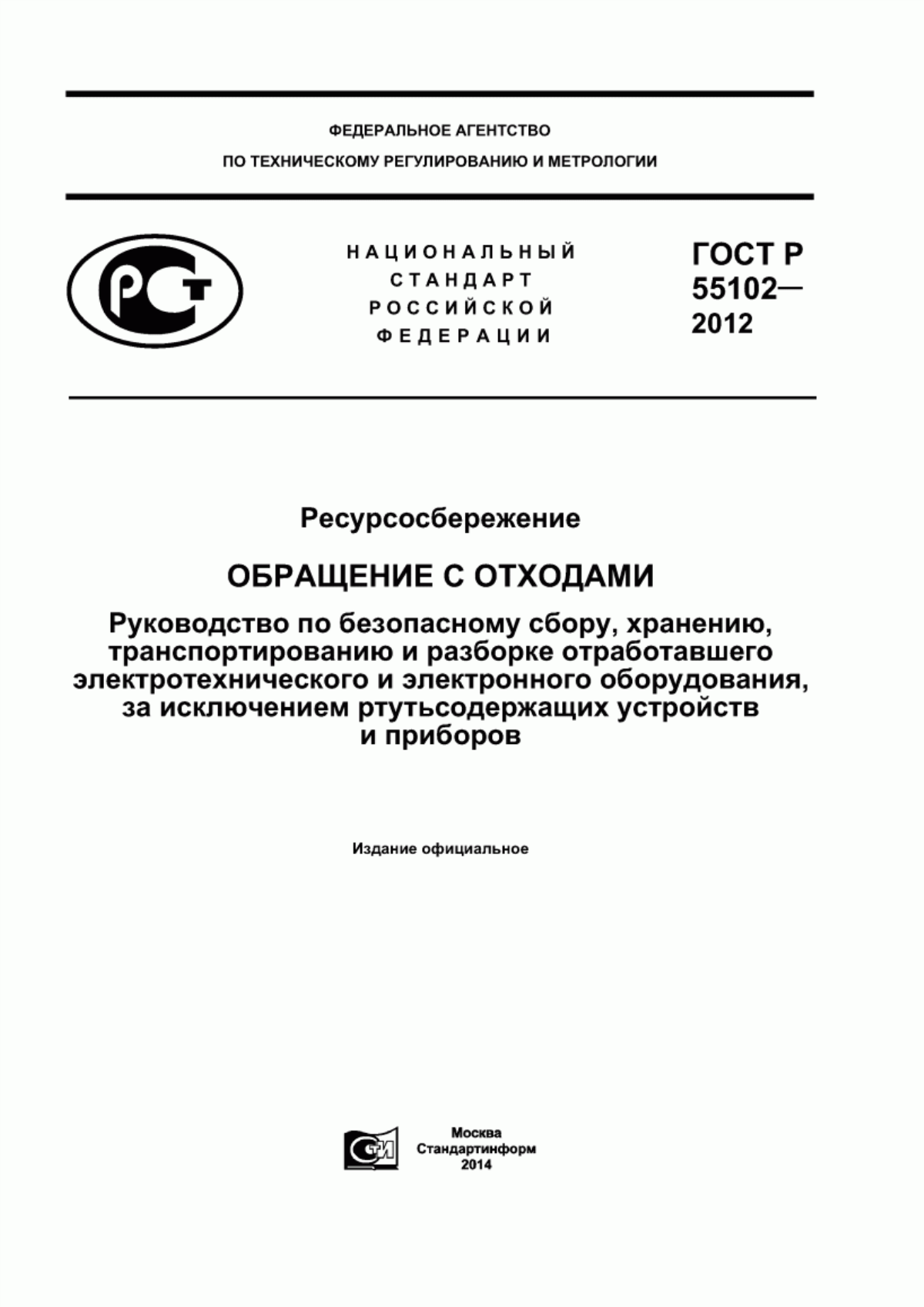 ФЕДЕРАЛЬНОЕ АГЕНТСТВО
ПО ТЕХНИЧЕСКОМУ РЕГУЛИРОВАНИЮ И МЕТРОЛОГИИ

РСТ

НАЦИОНАЛЬНЫЙ СТАНДАРТ РОССИЙСКОЙ ФЕДЕРАЦИИ

ГОСТ Р 55102— 2012

Ресурсосбережение

ОБРАЩЕНИЕ С ОТХОДАМИ

Руководство по безопасному сбору, хранению, транспортированию и разборке отработавшего электротехнического и электронного оборудования, за исключением ртутьсодержащих устройств и приборов

Издание официальное

СТИ

Москва
Стандартинформ
2014